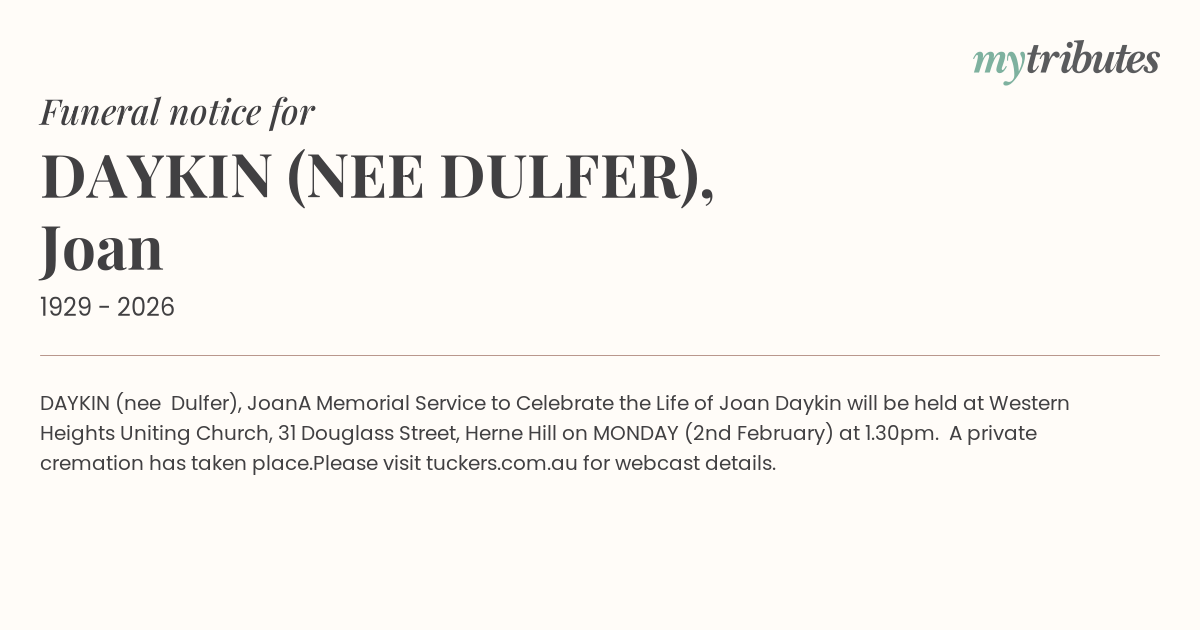 mytributes

Funeral notice for

DAYKIN (NEE DULFER),
Joan

1929 - 2026

DAYKIN (nee Dulfer), JoanA Memorial Service to Celebrate the Life of Joan Daykin will be held at Western Heights Uniting Church, 31 Douglass Street, Herne Hill on MONDAY (2nd February) at 1.30pm. A private cremation has taken place.Please visit tuckers.com.au for webcast details.